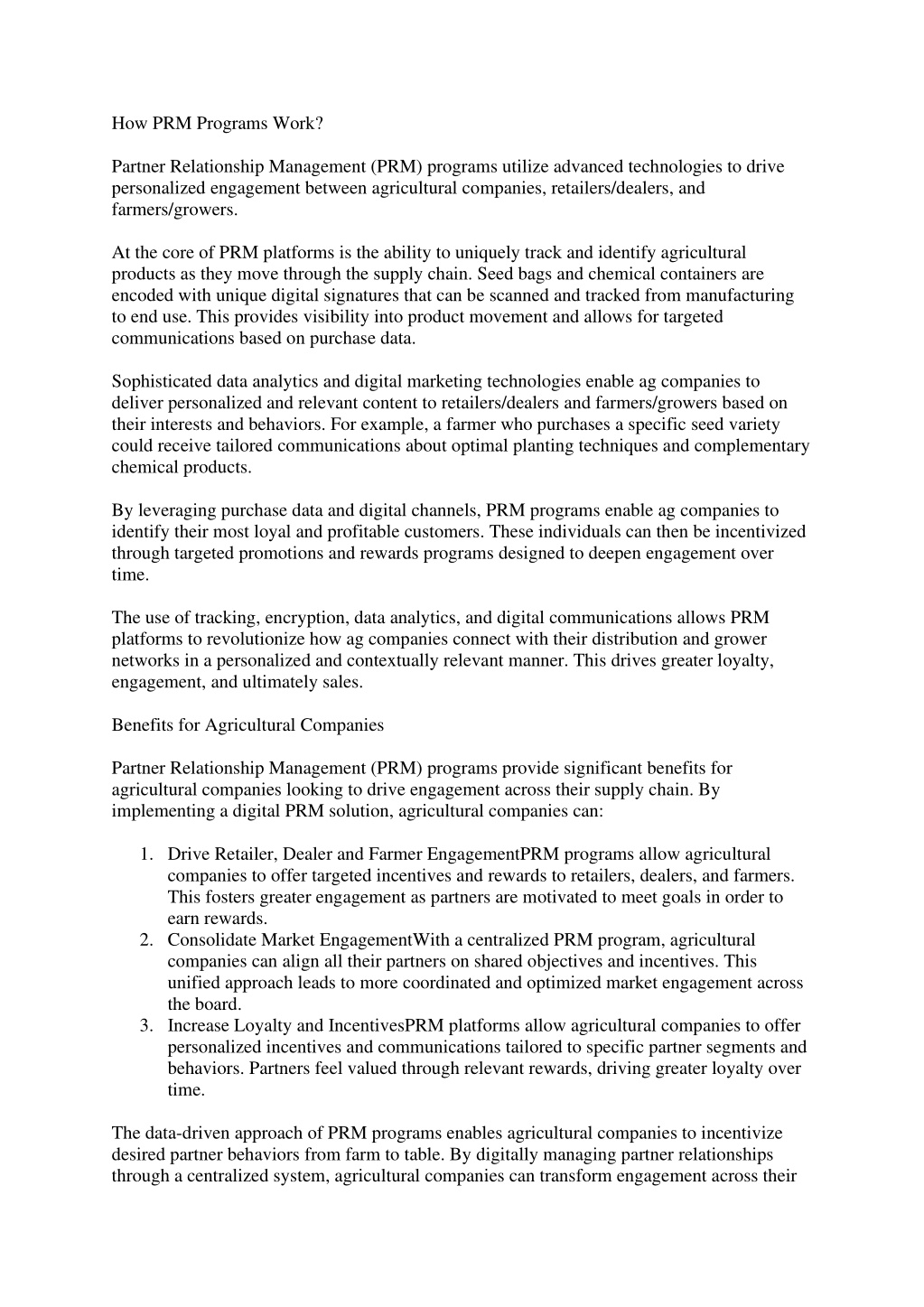 How PRM Programs Work?

Partner Relationship Management (PRM) programs utilize advanced technologies to drive personalized engagement between agricultural companies, retailers/dealers, and farmers/growers.

At the core of PRM platforms is the ability to uniquely track and identify agricultural products as they move through the supply chain. Seed bags and chemical containers are encoded with unique digital signatures that can be scanned and tracked from manufacturing to end use. This provides visibility into product movement and allows for targeted communications based on purchase data.

Sophisticated data analytics and digital marketing technologies enable ag companies to deliver personalized and relevant content to retailers/dealers and farmers/growers based on their interests and behaviors. For example, a farmer who purchases a specific seed variety could receive tailored communications about optimal planting techniques and complementary chemical products.

By leveraging purchase data and digital channels, PRM programs enable ag companies to identify their most loyal and profitable customers. These individuals can then be incentivized through targeted promotions and rewards programs designed to deepen engagement over time.

The use of tracking, encryption, data analytics, and digital communications allows PRM platforms to revolutionize how ag companies connect with their distribution and grower networks in a personalized and contextually relevant manner. This drives greater loyalty, engagement, and ultimately sales.

Benefits for Agricultural Companies

Partner Relationship Management (PRM) programs provide significant benefits for agricultural companies looking to drive engagement across their supply chain. By implementing a digital PRM solution, agricultural companies can:

1. Drive Retailer, Dealer and Farmer EngagementPRM programs allow agricultural companies to offer targeted incentives and rewards to retailers, dealers, and farmers. This fosters greater engagement as partners are motivated to meet goals in order to earn rewards.
2. Consolidate Market EngagementWith a centralized PRM program, agricultural companies can align all their partners on shared objectives and incentives. This unified approach leads to more coordinated and optimized market engagement across the board.
3. Increase Loyalty and IncentivesPRM platforms allow agricultural companies to offer personalized incentives and communications tailored to specific partner segments and behaviors. Partners feel valued through relevant rewards, driving greater loyalty over time.

The data-driven approach of PRM programs enables agricultural companies to incentivize desired partner behaviors from farm to table. By digitally managing partner relationships through a centralized system, agricultural companies can transform engagement across their